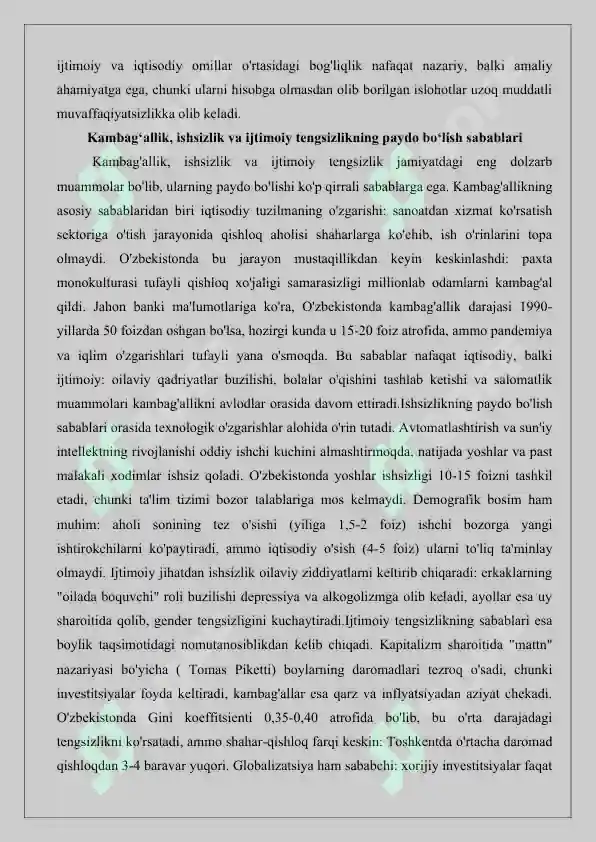 ijtimoiy va iqtisodiy omillar o'rtasidagi bog'liqlik nafaqat nazariy, balki amaliy ahamiyatga ega, chunki ularni hisobga olmasdan olib borilgan islohotlar uzoq muddatli muvaffaqiyatsizlikka olib keladi.

Kambag‘allik, ishsizlik va ijtimoiy tengsizlikning paydo bo‘lish sabablari

Kambag'allik, ishsizlik va ijtimoiy tengsizlik jamiyatdagi eng dolzarb muammolar bo'lib, ularning paydo bo'lishi ko'p qirrali sabablarga ega. Kambag'allikning asosiy sabablaridan biri iqtisodiy tuzilmaning o'zgarishi: sanoatdan xizmat ko'rsatish sektoriga o'tish jarayonida qishloq aholisi shaharlarga ko'chib, ish o'rinlarini topa olmaydi. O'zbekistonda bu jarayon mustaqillikdan keyin keskinlashdi: paxta monokulturasi tufayli qishloq xo'jaligi samarasizligi millionlab odamlarni kambag'al qildi. Jahon banki ma'lumotlariga ko'ra, O'zbekistonda kambag'allik darajasi 1990-yillarda 50 foizdan oshgan bo'lsa, hozirgi kunda u 15-20 foiz atrofida, ammo pandemiya va iqlim o'zgarishlari tufayli yana o'smoqda. Bu sabablar nafaqat iqtisodiy, balki ijtimoiy: oilaviy qadriyatlar buzilishi, bolalar o'qishini tashlab ketishi va salomatlik muammolari kambag'allikni avlodlar orasida davom ettiradi.Ishsizlikning paydo bo'lish sabablari orasida texnologik o'zgarishlar alohida o'rin tutadi. Avtomatlashtirish va sun'iy intellektning rivojlanishi oddiy ishchi kuchini almashtirmoqda, natijada yoshlar va past malakali xodimlar ishsiz qoladi. O'zbekistonda yoshlar ishsizligi 10-15 foizni tashkil etadi, chunki ta'lim tizimi bozor talablariga mos kelmaydi. Demografik bosim ham muhim: aholi sonining tez o'sishi (yiliga 1,5-2 foiz) ishchi bozorga yangi ishtirokchilarni ko'paytiradi, ammo iqtisodiy o'sish (4-5 foiz) ularni to'liq ta'minlay olmaydi. Ijtimoiy jihatdan ishsizlik oilaviy ziddiyatlarni keltirib chiqaradi: erkaklarning "oilada boquvchi" roli buzilishi depressiya va alkogolizmga olib keladi, ayollar esa uy sharoitida qolib, gender tengsizligini kuchaytiradi.Ijtimoiy tengsizlikning sabablari esa boylik taqsimotidagi nomutanosiblikdan kelib chiqadi. Kapitalizm sharoitida "mattn" nazariyasi bo'yicha ( Tomas Piketti) boylarning daromadlari tezroq o'sadi, chunki investitsiyalar foyda keltiradi, kambag'allar esa qarz va inflyatsiyadan aziyat chekadi. O'zbekistonda Gini koeffitsienti 0,35-0,40 atrofida bo'lib, bu o'rta darajadagi tengsizlikni ko'rsatadi, ammo shahar-qishloq farqi keskin: Toshkentda o'rtacha daromad qishloqdan 3-4 baravar yuqori. Globalizatsiya ham sababchi: xorijiy investitsiyalar faqat